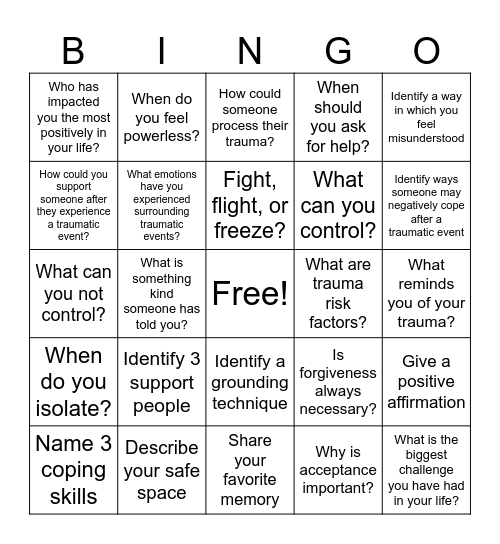 | B | I | N | G | O |
|---|---|---|---|---|
| Who has impacted you the most positively in your life? | When do you feel powerless? | How could someone process their trauma? | When should you ask for help? | Identify a way in which you feel misunderstood |
| How could you support someone after they experience a traumatic event? | What emotions have you experienced surrounding traumatic events? | Fight, flight, or freeze? | What can you control? | Identify ways someone may negatively cope after a traumatic event |
| What can you not control? | What is something kind someone has told you? | Free! | What are trauma risk factors? | What reminds you of your trauma? |
| When do you isolate? | Identify 3 support people | Identify a grounding technique | Is forgiveness always necessary? | Give a positive affirmation |
| Name 3 coping skills | Describe your safe space | Share your favorite memory | Why is acceptance important? | What is the biggest challenge you have had in your life? |